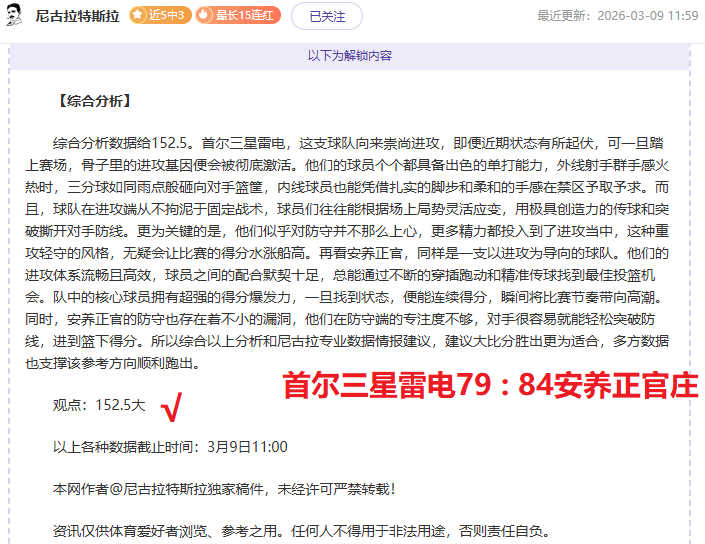 尼古拉特斯拉 近5中3 最长15连红 已关注 最近更新：2026-03-09 11:59

以下为解锁内容

【综合分析】

综合分析数据给152.5。首尔三星雷电，这支球队向来崇尚进攻，即便近期状态有所起伏，可一旦踏上赛场，骨子里的进攻基因便会被彻底激活。他们的球员个个都具备出色的单打能力，外线射手群手感火热时，三分球如同雨点般砸向对手篮筐，内线球员也能凭借扎实的脚步和柔和的手感在禁区予取予求。而且，球队在进攻端从不拘泥于固定战术，球员们往往能根据场上局势灵活应变，用极具创造力的传球和突破撕开对手防线。更为关键的是，他们似乎对防守并不那么上心，更多精力都投入到了进攻当中，这种重攻轻守的风格，无疑会让比赛的得分水涨船高。再看安养正官，同样是一支以进攻为导向的球队。他们的进攻体系流畅且高效，球员之间的配合默契十足，总能通过不断的穿插跑动和精准传球找到最佳投篮机会。队中的核心球员拥有超强的得分爆发力，一旦找到状态，便能连续得分，瞬间将比赛节奏带向高潮。同时，安养正官的防守也存在着不小的漏洞，他们在防守端的专注度不够，对手很容易就能轻松突破防线，进到篮下得分。所以综合以上分析和尼古拉专业数据情报建议，建议大比分胜出更为适合，多方数据也支撑该参考方向顺利跑出。

首尔三星雷电79：84安养正官庄

观点：152.5大 √

以上各种数据截止时间：3月9日11:00

本网作者@尼古拉特斯拉独家稿件，未经许可严禁转载！

资讯仅供体育爱好者浏览、参考之用。任何人不得用于非法用途，否则责任自负。